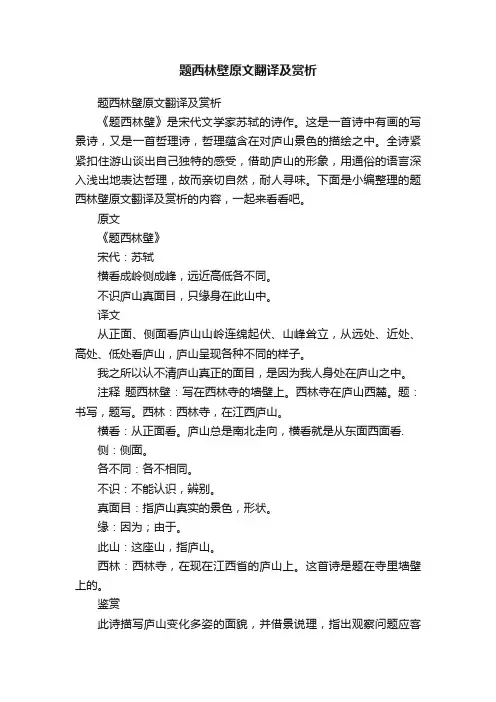 题西林壁原文翻译及赏析

题西林壁原文翻译及赏析

《题西林壁》是宋代文学家苏轼的诗作。这是一首诗中有画的写景诗，又是一首哲理诗，哲理蕴含在对庐山景色的描绘之中。全诗紧紧扣住游山谈出自己独特的感受，借助庐山的形象，用通俗的语言深入浅出地表达哲理，故而亲切自然，耐人寻味。下面是小编整理的题西林壁原文翻译及赏析的内容，一起来看看吧。

原文

《题西林壁》

宋代：苏轼

横看成岭侧成峰，远近高低各不同。

不识庐山真面目，只缘身在此山中。

译文

从正面、侧面看庐山山岭连绵起伏、山峰耸立，从远处、近处、高处、低处看庐山，庐山呈现各种不同的样子。

我之所以认不清庐山真正的面目，是因为我人身处在庐山之中。

注释 题西林壁：写在西林寺的墙壁上。西林寺在庐山西麓。题：书写，题写。西林：西林寺，在江西庐山。

横看：从正面看。庐山总是南北走向，横看就是从东面西面看.

侧：侧面。

各不同：各不相同。

不识：不能认识，辨别。

真面目：指庐山真实的景色，形状。

缘：因为；由于。

此山：这座山，指庐山。

西林：西林寺，在现在江西省的庐山上。这首诗是题在寺里墙壁上的。

鉴赏

此诗描写庐山变化多姿的面貌，并借景说理，指出观察问题应客